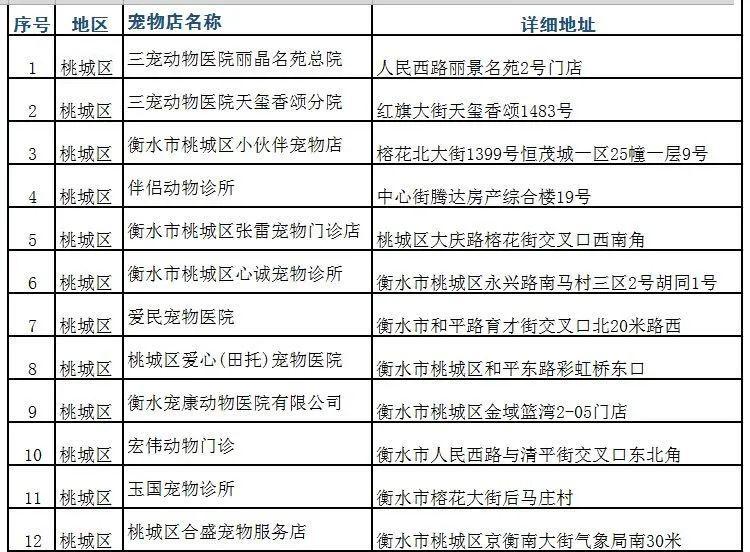 | 序号 | 地区 | 宠物店名称 | 详细地址 |
|---|---|---|---|
| 1 | 桃城区 | 三宠动物医院丽晶名苑总院 | 人民西路丽景名苑2号门店 |
| 2 | 桃城区 | 三宠动物医院天玺香颂分院 | 红旗大街天玺香颂1483号 |
| 3 | 桃城区 | 衡水市桃城区小伙伴宠物店 | 榕花北大街1399号恒茂城一区25幢一层9号 |
| 4 | 桃城区 | 伴侣动物诊所 | 中心街腾达房产综合楼19号 |
| 5 | 桃城区 | 衡水市桃城区张雷宠物门诊店 | 桃城区大庆路榕花街交叉口西南角 |
| 6 | 桃城区 | 衡水市桃城区心诚宠物诊所 | 衡水市桃城区永兴路南马村三区2号胡同1号 |
| 7 | 桃城区 | 爱民宠物医院 | 衡水市和平路育才街交叉口北20米路西 |
| 8 | 桃城区 | 桃城区爱心(田托)宠物医院 | 衡水市桃城区和平东路彩虹桥东口 |
| 9 | 桃城区 | 衡水宠康动物医院有限公司 | 衡水市桃城区金域篮湾2-05门店 |
| 10 | 桃城区 | 宏伟动物门诊 | 衡水市人民西路与清平街交叉口东北角 |
| 11 | 桃城区 | 玉国宠物诊所 | 衡水市榕花大街后马庄村 |
| 12 | 桃城区 | 桃城区合盛宠物服务店 | 衡水市桃城区京衡南大街气象局南30米 |